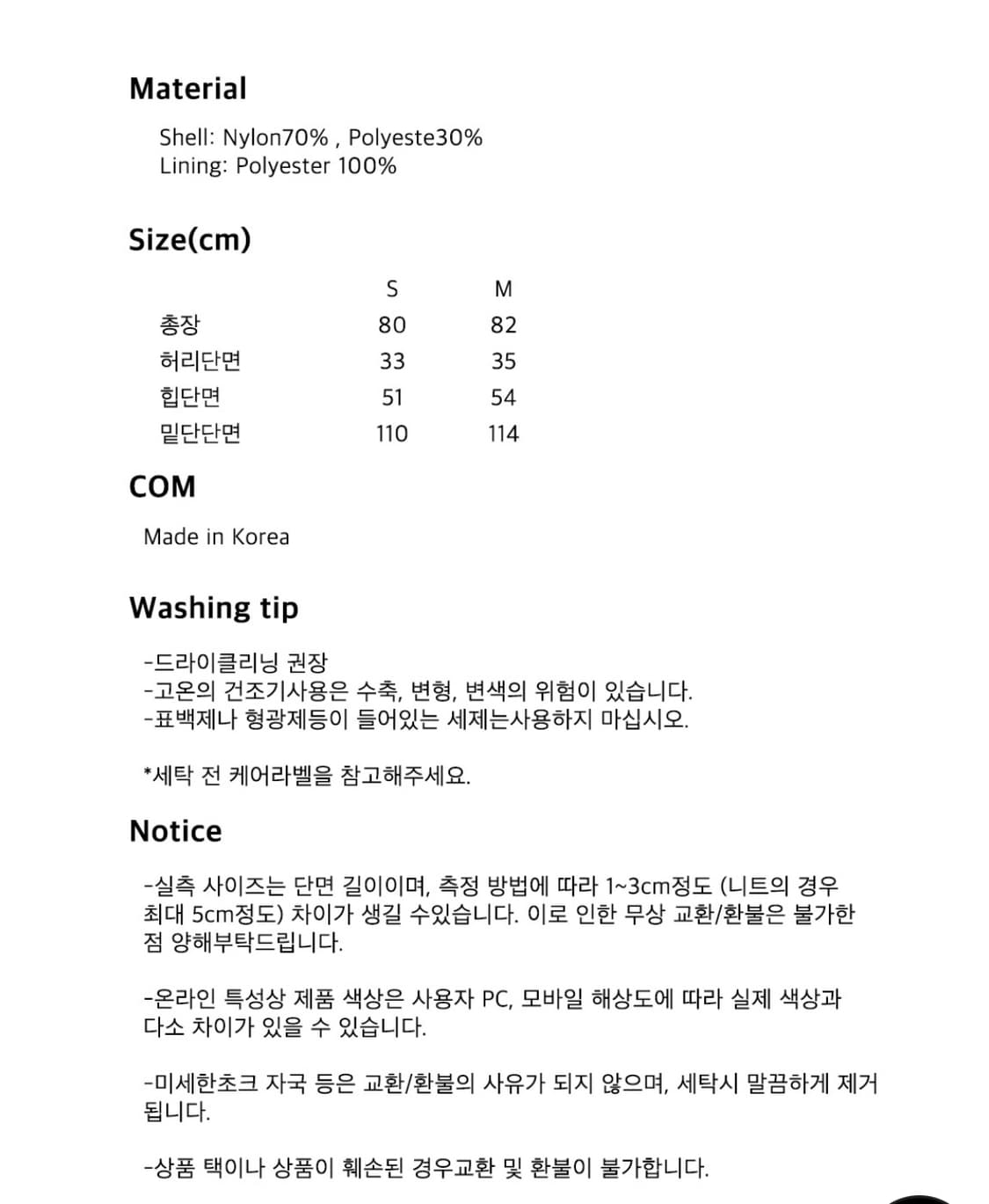 Material

Shell: Nylon70% , Polyeste30%
Lining: Polyester 100%

Size(cm)

| | S | M |
|---|---|---|
| 총장 | 80 | 82 |
| 허리단면 | 33 | 35 |
| 힙단면 | 51 | 54 |
| 밑단단면 | 110 | 114 |

COM

Made in Korea

Washing tip

-드라이클리닝 권장
-고온의 건조기사용은 수축, 변형, 변색의 위험이 있습니다.
-표백제나 형광제등이 들어있는 세제는사용하지 마십시오.

*세탁 전 케어라벨을 참고해주세요.

Notice

-실측 사이즈는 단면 길이이며, 측정 방법에 따라 1~3cm정도 (니트의 경우 최대 5cm정도) 차이가 생길 수있습니다. 이로 인한 무상 교환/환불은 불가한 점 양해부탁드립니다.

-온라인 특성상 제품 색상은 사용자 PC, 모바일 해상도에 따라 실제 색상과 다소 차이가 있을 수 있습니다.

-미세한초크 자국 등은 교환/환불의 사유가 되지 않으며, 세탁시 말끔하게 제거 됩니다.

-상품 택이나 상품이 훼손된 경우교환 및 환불이 불가합니다.